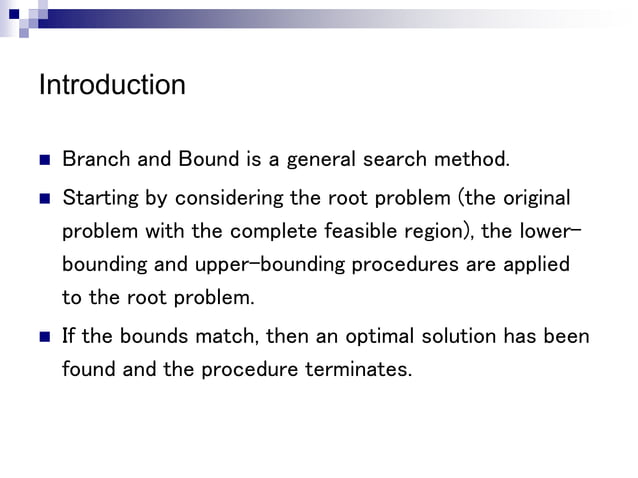 Introduction

Branch and Bound is a general search method.

Starting by considering the root problem (the original problem with the complete feasible region), the lower-bounding and upper-bounding procedures are applied to the root problem.

If the bounds match, then an optimal solution has been found and the procedure terminates.